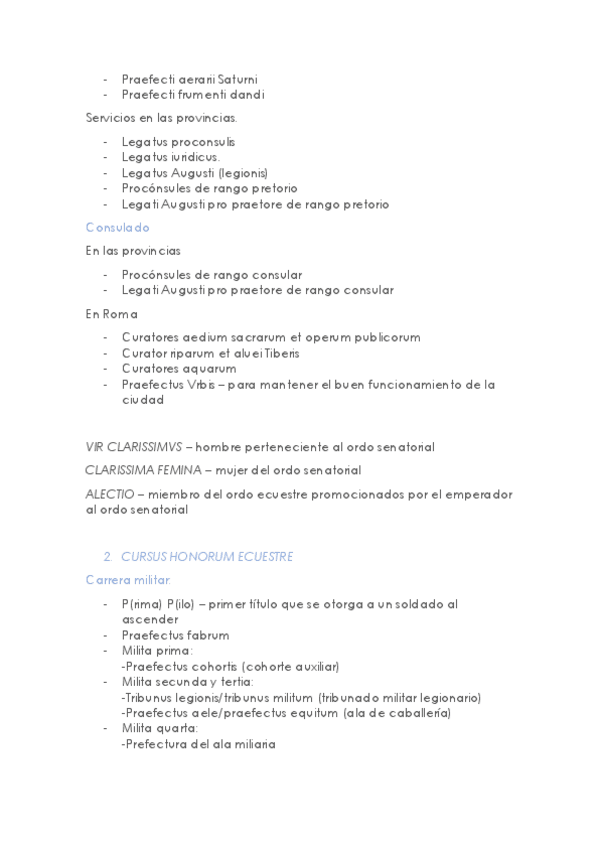 - Praefecti aerarii Saturni
- Praefecti frumenti dandi

Servicios en las provincias.

- Legatus proconsulis
- Legatus iuridicus.
- Legatus Augusti (legionis)
- Procónsules de rango pretorio
- Legati Augusti pro praetore de rango pretorio

Consulado

En las provincias

- Procónsules de rango consular
- Legati Augusti pro praetore de rango consular

En Roma

- Curatores aedium sacrarum et operum publicorum
- Curator riparum et alvei Tiberis
- Curatores aquarum
- Praefectus Vrbis – para mantener el buen funcionamiento de la ciudad

VIR CLARISSIMVS – hombre perteneciente al ordo senatorial

CLARISSIMA FEMINA – mujer del ordo senatorial

ALECTIO – miembro del ordo ecuestre promocionados por el emperador al ordo senatorial

2. CURSUS HONORUM ECUESTRE

Carrera militar.

- P(rima) P(ilo) – primer título que se otorga a un soldado al ascender
- Praefectus fabrum
- Milita prima:
-Praefectus cohortis (cohorte auxiliar)
- Milita secunda y tertia:
-Tribunus legionis/tribunus militum (tribunado militar legionario)
-Praefectus aele/praefectus equitum (ala de caballería)
- Milita quarta:
-Prefectura del ala miliaria